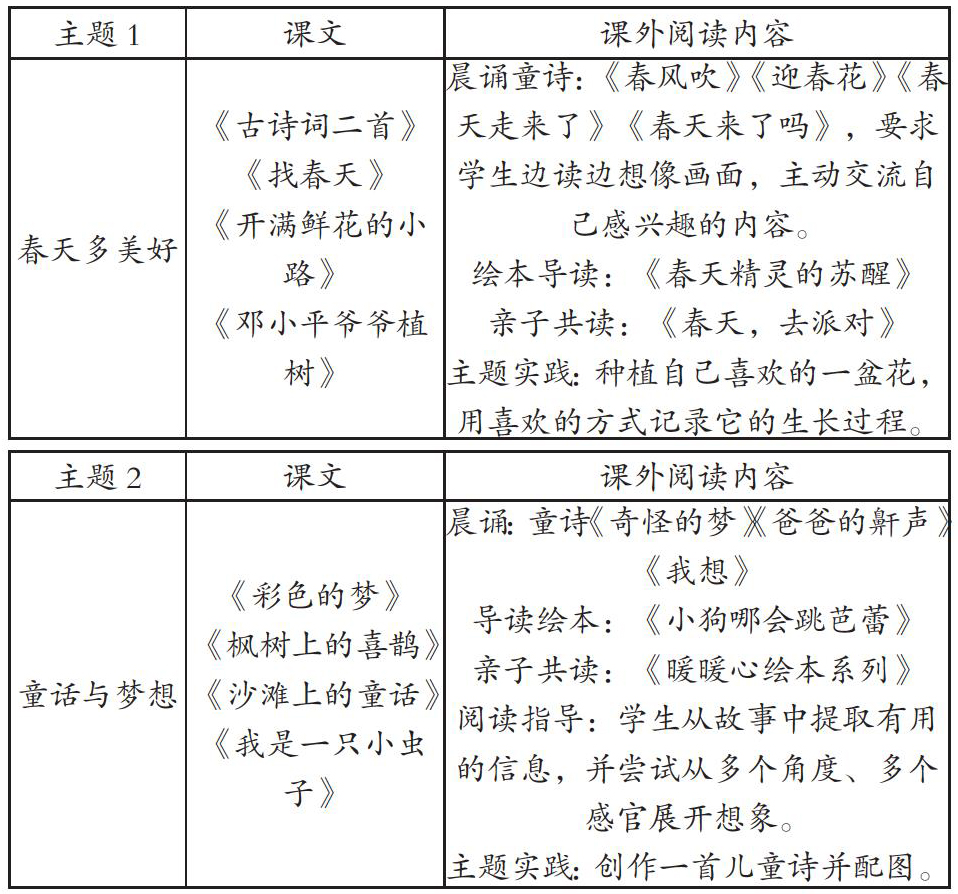 | 主题 1 | 课文 | 课外阅读内容 |
|---|---|---|
| 春天多美好 | 《古诗词二首》《找春天》《开满鲜花的小路》《邓小平爷爷植树》 | 晨诵童诗:《春风吹》《迎春花》《春天走来了》《春天来了吗》，要求学生边读边想像画面，主动交流自己感兴趣的内容。绘本导读:《春天精灵的苏醒》亲子共读:《春天，去派对》主题实践:种植自己喜欢的一盆花，用喜欢的方式记录它的生长过程。 |

| 主题 2 | 课文 | 课外阅读内容 |
|---|---|---|
| 童话与梦想 | 《彩色的梦》《枫树上的喜鹊》《沙滩上的童话》《我是一只小虫子》 | 晨诵:童诗《奇怪的梦》《爸爸的鼾声》《我想》导读绘本:《小狗哪会跳芭蕾》亲子共读:《暖暖心绘本系列》阅读指导:学生从故事中提取有用的信息，并尝试从多个角度、多个感官展开想象。主题实践:创作一首儿童诗并配图。 |